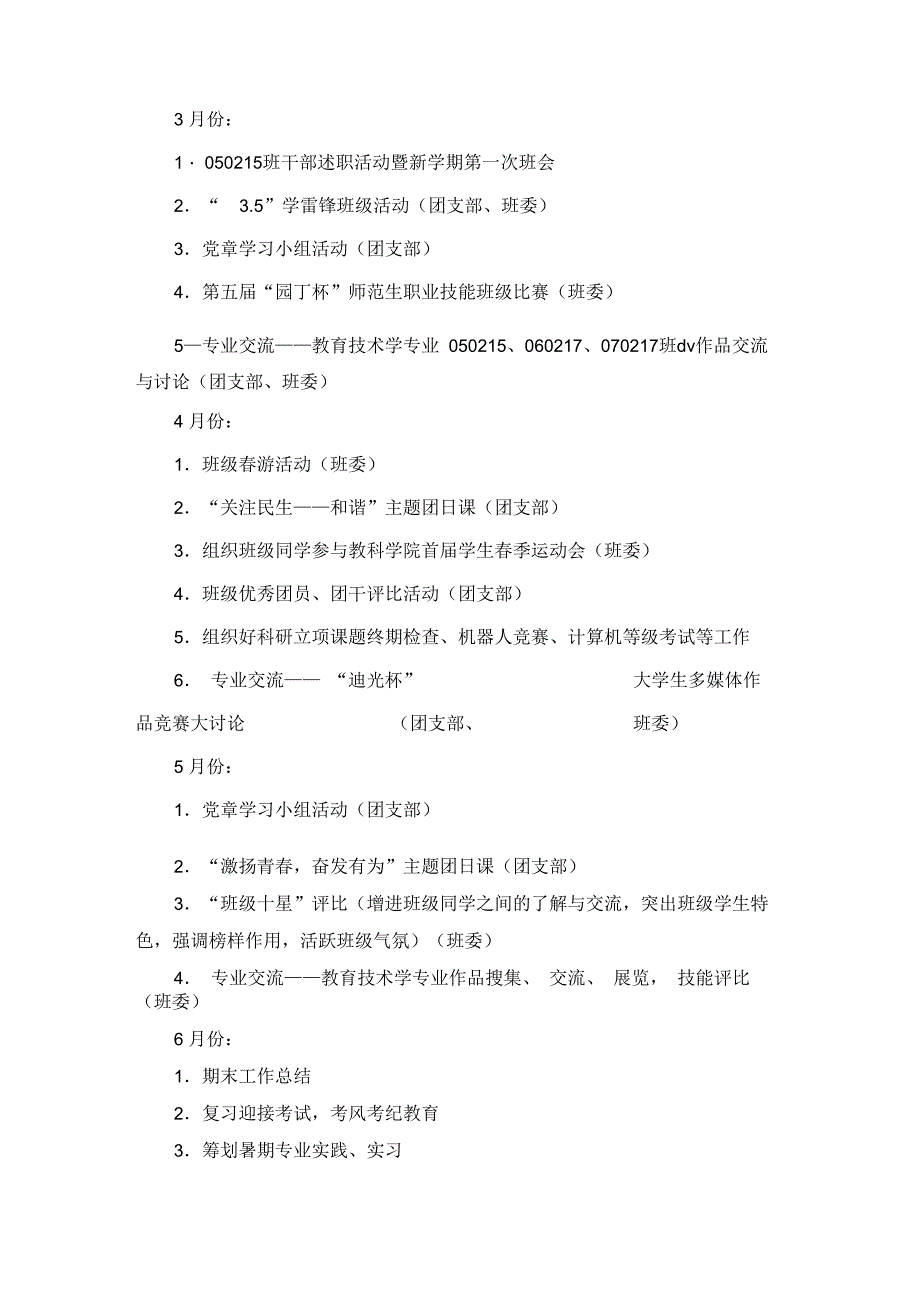 3 月份：

1 · 050215班干部述职活动暨新学期第一次班会

2. “ 3.5”学雷锋班级活动（团支部、班委）

3. 党章学习小组活动（团支部）

4. 第五届“园丁杯”师范生职业技能班级比赛（班委）

5—专业交流——教育技术学专业 050215、060217、070217班dv作品交流与讨论（团支部、班委）

4 月份：

1. 班级春游活动（班委）

2. “关注民生——和谐”主题团日课（团支部）

3. 组织班级同学参与教科学院首届学生春季运动会（班委）

4. 班级优秀团员、团干评比活动（团支部）

5. 组织好科研立项课题终期检查、机器人竞赛、计算机等级考试等工作

6. 专业交流—— “迪光杯” 大学生多媒体作品竞赛大讨论 （团支部、 班委）

5 月份：

1. 党章学习小组活动（团支部）

2. “激扬青春，奋发有为”主题团日课（团支部）

3. “班级十星”评比（增进班级同学之间的了解与交流，突出班级学生特色，强调榜样作用，活跃班级气氛）（班委）

4. 专业交流——教育技术学专业作品搜集、 交流、 展览， 技能评比（班委）

6 月份：

1. 期末工作总结

2. 复习迎接考试，考风考纪教育

3. 筹划暑期专业实践、实习